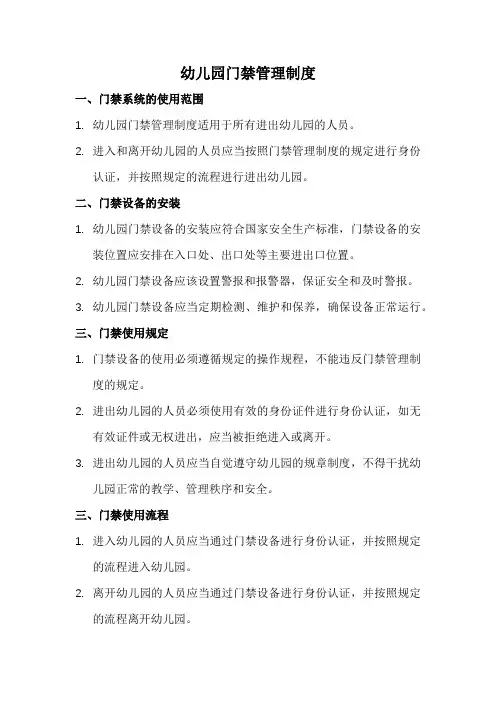 幼儿园门禁管理制度

一、门禁系统的使用范围

1. 幼儿园门禁管理制度适用于所有进出幼儿园的人员。

2. 进入和离开幼儿园的人员应当按照门禁管理制度的规定进行身份认证，并按照规定的流程进行进出幼儿园。

二、门禁设备的安装

1. 幼儿园门禁设备的安装应符合国家安全生产标准，门禁设备的安装位置应安排在入口处、出口处等主要进出口位置。

2. 幼儿园门禁设备应该设置警报和报警器，保证安全和及时警报。

3. 幼儿园门禁设备应当定期检测、维护和保养，确保设备正常运行。

三、门禁使用规定

1. 门禁设备的使用必须遵循规定的操作规程，不能违反门禁管理制度的规定。

2. 进出幼儿园的人员必须使用有效的身份证件进行身份认证，如无有效证件或无权进出，应当被拒绝进入或离开。

3. 进出幼儿园的人员应当自觉遵守幼儿园的规章制度，不得干扰幼儿园正常的教学、管理秩序和安全。

三、门禁使用流程

1. 进入幼儿园的人员应当通过门禁设备进行身份认证，并按照规定的流程进入幼儿园。

2. 离开幼儿园的人员应当通过门禁设备进行身份认证，并按照规定的流程离开幼儿园。